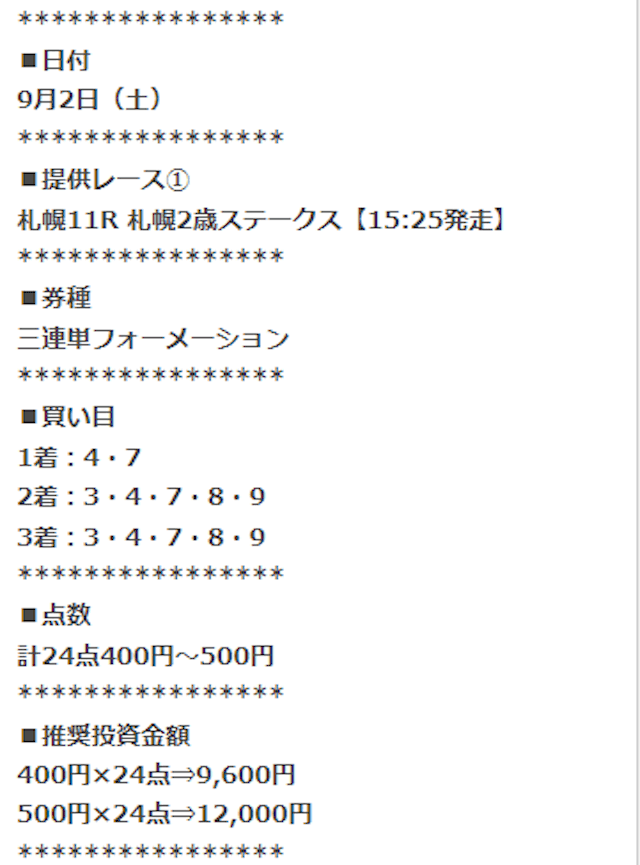 ****************
■日付
9月2日（土）
****************
■提供レース①
札幌11R 札幌2歳ステークス【15:25発走】
****************
■券種
三連単フォーメーション
****************
■買い目
1着：4・7
2着：3・4・7・8・9
3着：3・4・7・8・9
****************
■点数
計24点400円～500円
****************
■推奨投資金額
400円×24点⇒9,600円
500円×24点⇒12,000円
****************